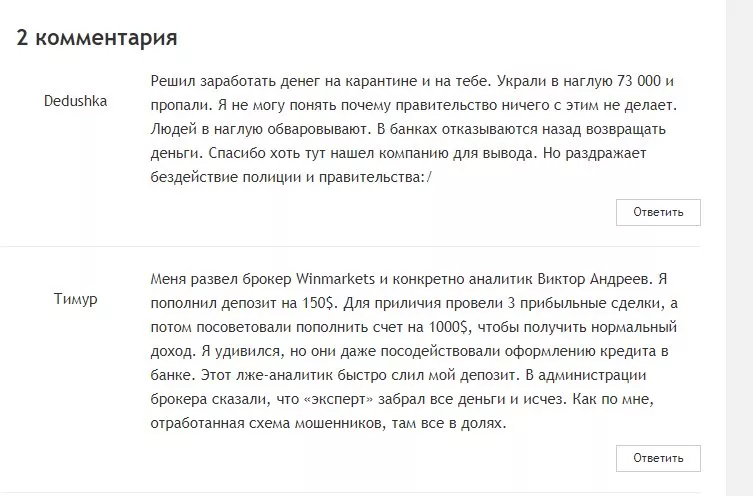 2 комментария

Dedushka

Решил заработать денег на карантине и на тебе. Украли в наглую 73 000 и пропали. Я не могу понять почему правительство ничего с этим не делает. Людей в наглую обваровывают. В банках отказываются назад возвращать деньги. Спасибо хоть тут нашел компанию для вывода. Но раздражает бездействие полиции и правительства:/

Ответить

Тимур

Меня развел брокер Winmarkets и конкретно аналитик Виктор Андреев. Я пополнил депозит на 150$. Для приличия провели 3 прибыльные сделки, а потом посоветовали пополнить счет на 1000$, чтобы получить нормальный доход. Я удивился, но они даже посодействовали оформлению кредита в банке. Этот лже-аналитик быстро слил мой депозит. В администрации брокера сказали, что «эксперт» забрал все деньги и исчез. Как по мне, отработанная схема мошенников, там все в долях.

Ответить